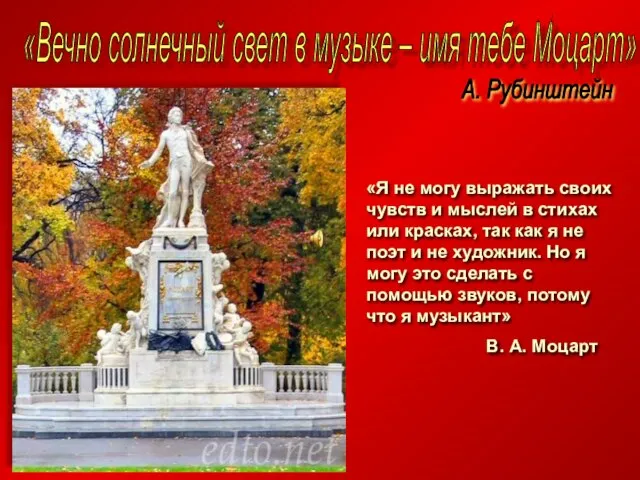 «Вечно солнечный свет в музыке – имя тебе Моцарт»

А. Рубинштейн

«Я не могу выражать своих чувств и мыслей в стихах или красках, так как я не поэт и не художник. Но я могу это сделать с помощью звуков, потому что я музыкант»

В. А. Моцарт

edto.net